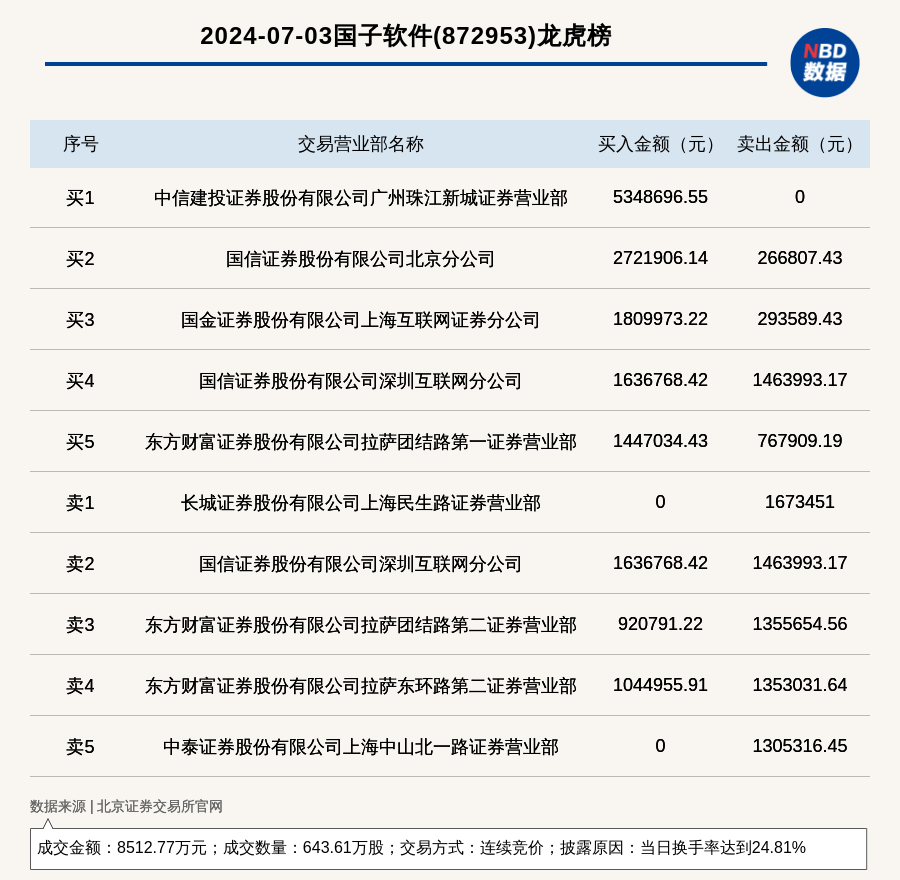 2024-07-03国子软件(872953)龙虎榜

NBD 数据

| 序号 | 交易营业部名称 | 买入金额（元） | 卖出金额（元） |
|---|---|---|---|
| 买1 | 中信建投证券股份有限公司广州珠江新城证券营业部 | 5348696.55 | 0 |
| 买2 | 国信证券股份有限公司北京分公司 | 2721906.14 | 266807.43 |
| 买3 | 国金证券股份有限公司上海互联网证券分公司 | 1809973.22 | 293589.43 |
| 买4 | 国信证券股份有限公司深圳互联网分公司 | 1636768.42 | 1463993.17 |
| 买5 | 东方财富证券股份有限公司拉萨团结路第一证券营业部 | 1447034.43 | 767909.19 |
| 卖1 | 长城证券股份有限公司上海民生路证券营业部 | 0 | 1673451 |
| 卖2 | 国信证券股份有限公司深圳互联网分公司 | 1636768.42 | 1463993.17 |
| 卖3 | 东方财富证券股份有限公司拉萨团结路第二证券营业部 | 920791.22 | 1355654.56 |
| 卖4 | 东方财富证券股份有限公司拉萨东环路第二证券营业部 | 1044955.91 | 1353031.64 |
| 卖5 | 中泰证券股份有限公司上海中山北一路证券营业部 | 0 | 1305316.45 |

数据来源 | 北京证券交易所官网

成交金额：8512.77万元；成交数量：643.61万股；交易方式：连续竞价；披露原因：当日换手率达到24.81%